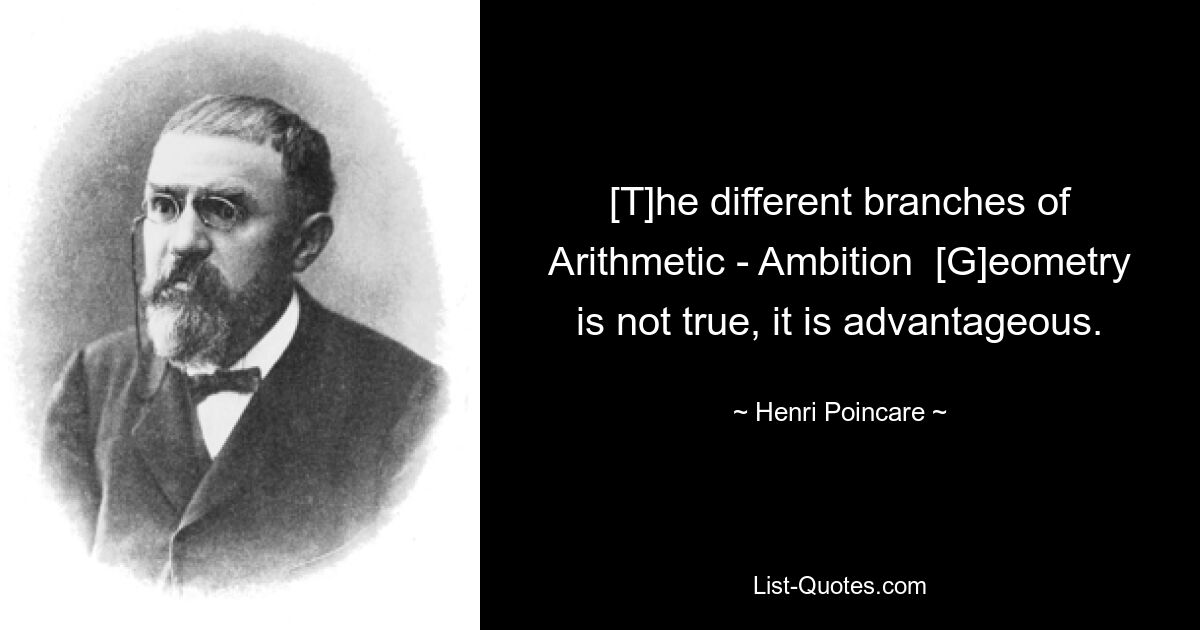 [T]he different branches of Arithmetic - Ambition [G]eometry is not true, it is advantageous.

~ Henri Poincare ~

List-Quotes.com